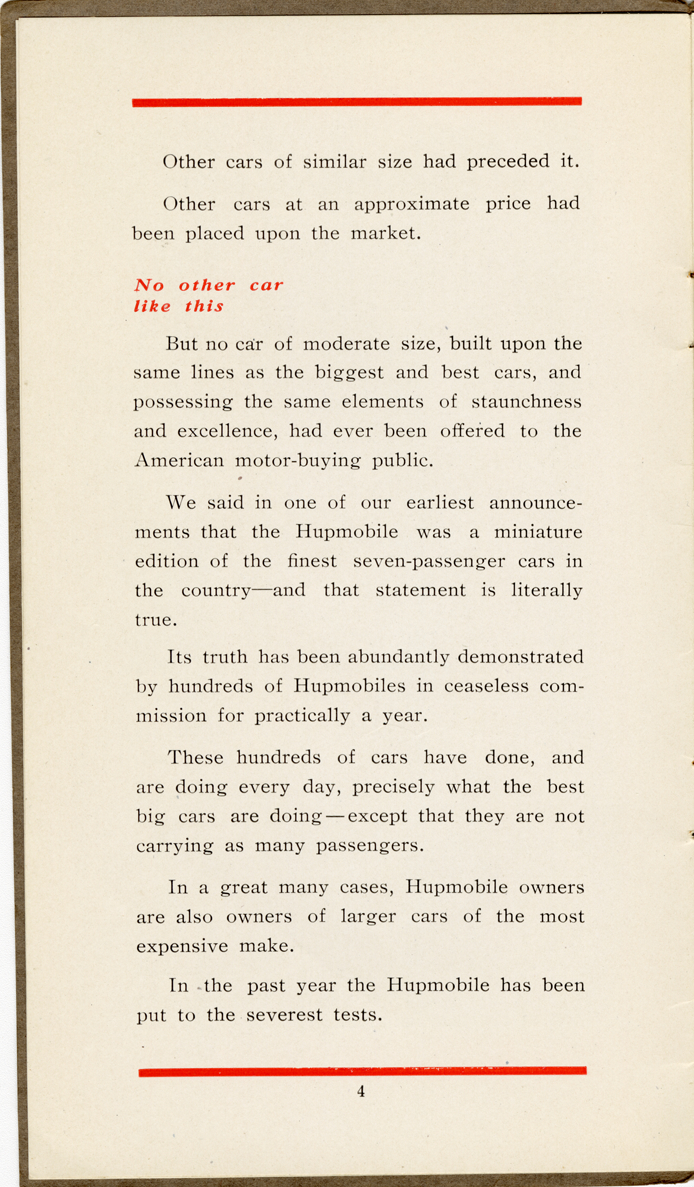 Other cars of similar size had preceded it.

Other cars at an approximate price had been placed upon the market.

No other car like this

But no car of moderate size, built upon the same lines as the biggest and best cars, and possessing the same elements of staunchness and excellence, had ever been offered to the American motor-buying public.

We said in one of our earliest announcements that the Hupmobile was a miniature edition of the finest seven-passenger cars in the country—and that statement is literally true.

Its truth has been abundantly demonstrated by hundreds of Hupmobiles in ceaseless commission for practically a year.

These hundreds of cars have done, and are doing every day, precisely what the best big cars are doing—except that they are not carrying as many passengers.

In a great many cases, Hupmobile owners are also owners of larger cars of the most expensive make.

In the past year the Hupmobile has been put to the severest tests.

4